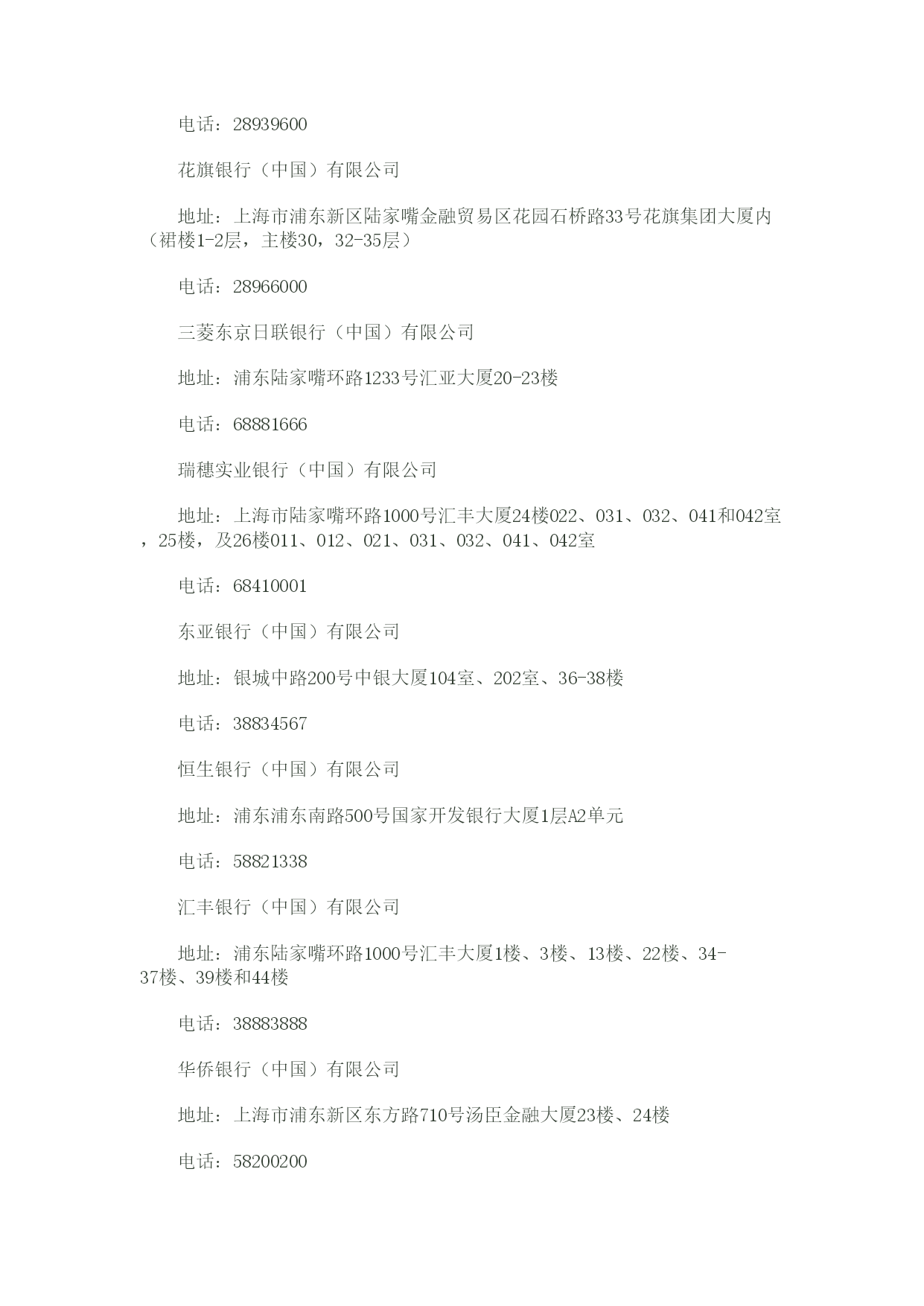 电话：28939600

花旗银行（中国）有限公司

地址：上海市浦东新区陆家嘴金融贸易区花园石桥路33号花旗集团大厦内（裙楼1-2层，主楼30，32-35层）

电话：28966000

三菱东京日联银行（中国）有限公司

地址：浦东陆家嘴环路1233号汇亚大厦20-23楼

电话：68881666

瑞穗实业银行（中国）有限公司

地址：上海市陆家嘴环路1000号汇丰大厦24楼022、031、032、041和042室，25楼，及26楼011、012、021、031、032、041、042室

电话：68410001

东亚银行（中国）有限公司

地址：银城中路200号中银大厦104室、202室、36-38楼

电话：38834567

恒生银行（中国）有限公司

地址：浦东浦东南路500号国家开发银行大厦1层A2单元

电话：58821338

汇丰银行（中国）有限公司

地址：浦东陆家嘴环路1000号汇丰大厦1楼、3楼、13楼、22楼、34-37楼、39楼和44楼

电话：38883888

华侨银行（中国）有限公司

地址：上海市浦东新区东方路710号汤臣金融大厦23楼、24楼

电话：58200200